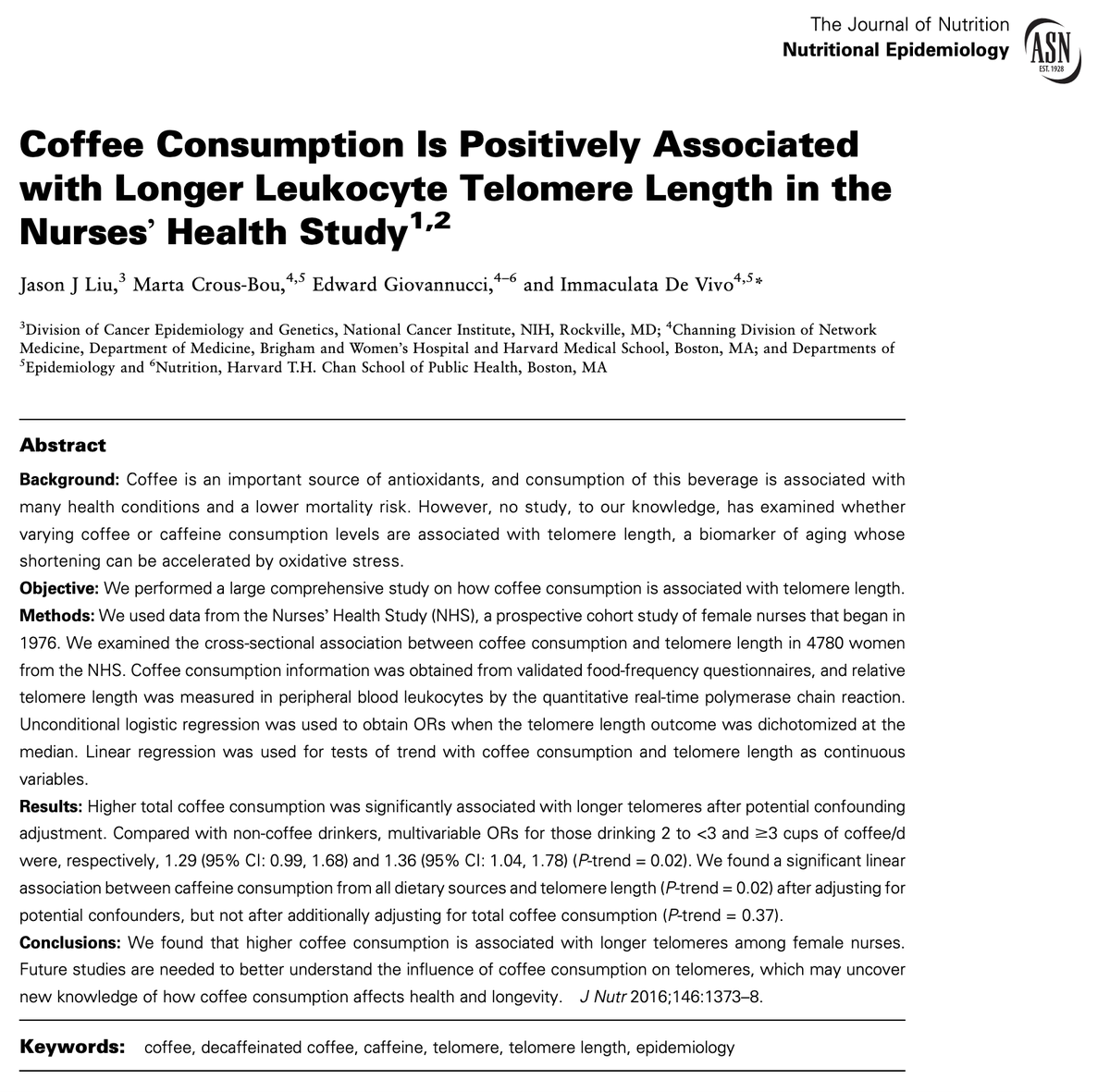 The Journal of Nutrition
Nutritional Epidemiology

ASN
EST. 1928

Coffee Consumption Is Positively Associated with Longer Leukocyte Telomere Length in the Nurses' Health Study$^{1,2}$

Jason J Liu,$^{3}$ Marta Crous-Bou,$^{4,5}$ Edward Giovannucci,$^{4–6}$ and Immaculata De Vivo$^{4,5}$*

$^{3}$Division of Cancer Epidemiology and Genetics, National Cancer Institute, NIH, Rockville, MD; $^{4}$Channing Division of Network Medicine, Department of Medicine, Brigham and Women's Hospital and Harvard Medical School, Boston, MA; and Departments of $^{5}$Epidemiology and $^{6}$Nutrition, Harvard T.H. Chan School of Public Health, Boston, MA

Abstract

Background: Coffee is an important source of antioxidants, and consumption of this beverage is associated with many health conditions and a lower mortality risk. However, no study, to our knowledge, has examined whether varying coffee or caffeine consumption levels are associated with telomere length, a biomarker of aging whose shortening can be accelerated by oxidative stress.
Objective: We performed a large comprehensive study on how coffee consumption is associated with telomere length.
Methods: We used data from the Nurses' Health Study (NHS), a prospective cohort study of female nurses that began in 1976. We examined the cross-sectional association between coffee consumption and telomere length in 4780 women from the NHS. Coffee consumption information was obtained from validated food-frequency questionnaires, and relative telomere length was measured in peripheral blood leukocytes by the quantitative real-time polymerase chain reaction. Unconditional logistic regression was used to obtain ORs when the telomere length outcome was dichotomized at the median. Linear regression was used for tests of trend with coffee consumption and telomere length as continuous variables.
Results: Higher total coffee consumption was significantly associated with longer telomeres after potential confounding adjustment. Compared with non-coffee drinkers, multivariable ORs for those drinking 2 to <3 and ≥3 cups of coffee/d were, respectively, 1.29 (95% CI: 0.99, 1.68) and 1.36 (95% CI: 1.04, 1.78) (P-trend = 0.02). We found a significant linear association between caffeine consumption from all dietary sources and telomere length (P-trend = 0.02) after adjusting for potential confounders, but not after additionally adjusting for total coffee consumption (P-trend = 0.37).
Conclusions: We found that higher coffee consumption is associated with longer telomeres among female nurses. Future studies are needed to better understand the influence of coffee consumption on telomeres, which may uncover new knowledge of how coffee consumption affects health and longevity. J Nutr 2016;146:1373–8.

Keywords: coffee, decaffeinated coffee, caffeine, telomere, telomere length, epidemiology